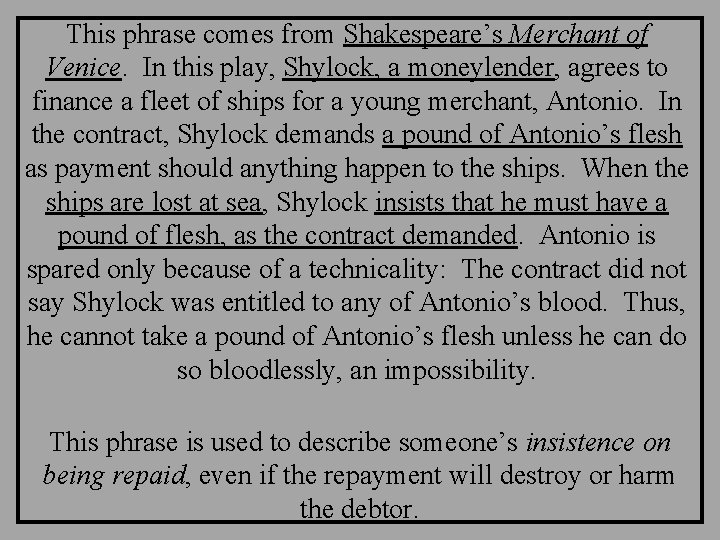 This phrase comes from Shakespeare's Merchant of Venice. In this play, Shylock, a moneylender, agrees to finance a fleet of ships for a young merchant, Antonio. In the contract, Shylock demands a pound of Antonio's flesh as payment should anything happen to the ships. When the ships are lost at sea, Shylock insists that he must have a pound of flesh, as the contract demanded. Antonio is spared only because of a technicality: The contract did not say Shylock was entitled to any of Antonio's blood. Thus, he cannot take a pound of Antonio's flesh unless he can do so bloodlessly, an impossibility.

This phrase is used to describe someone's insistence on being repaid, even if the repayment will destroy or harm the debtor.